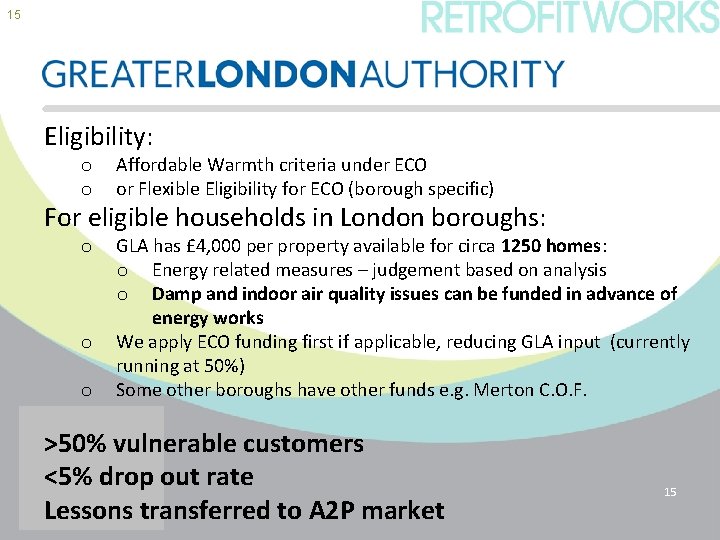 15

RETROFITWORKS

GREATERLONDONAUTHORITY

Eligibility:

o Affordable Warmth criteria under ECO
o or Flexible Eligibility for ECO (borough specific)

For eligible households in London boroughs:

o GLA has £4,000 per property available for circa 1250 homes:
o Energy related measures – judgement based on analysis
o Damp and indoor air quality issues can be funded in advance of energy works
o We apply ECO funding first if applicable, reducing GLA input (currently running at 50%)
o Some other boroughs have other funds e.g. Merton C.O.F.

>50% vulnerable customers
<5% drop out rate
Lessons transferred to A2P market

15